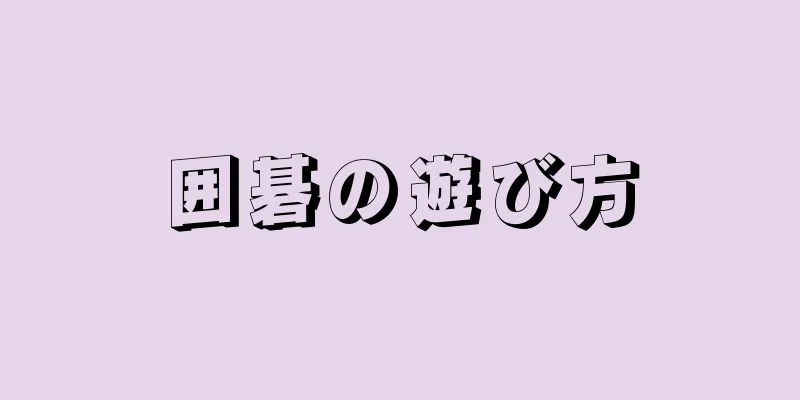 囲碁の遊び方